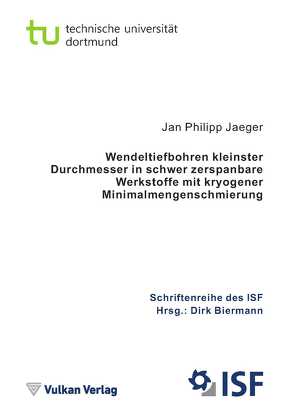 tu technische universität dortmund

Jan Philipp Jaeger

Wendeltiefbohren kleinster Durchmesser in schwer zerspanbare Werkstoffe mit kryogener Minimalmengenschmierung

Schriftenreihe des ISF
Hrsg.: Dirk Biermann

Vulkan Verlag

ISF